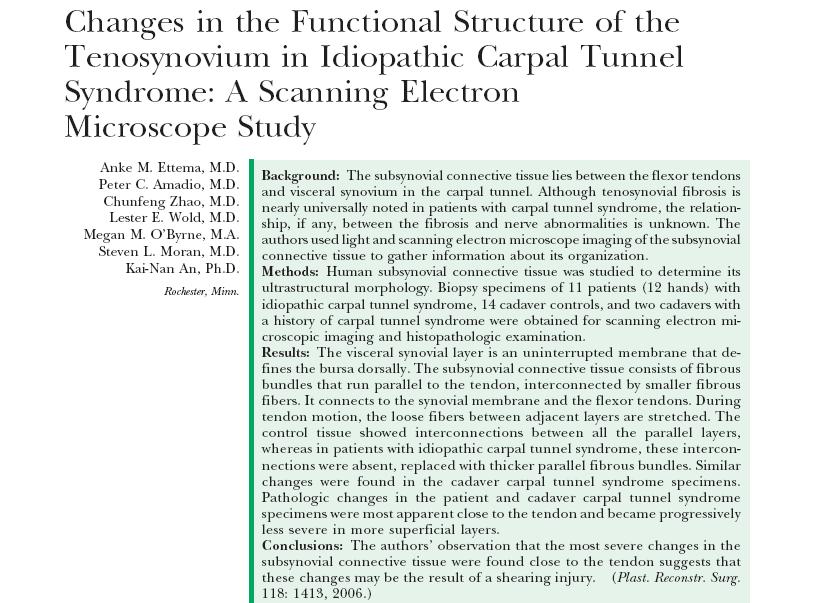 Changes in the Functional Structure of the Tenosynovium in Idiopathic Carpal Tunnel Syndrome: A Scanning Electron Microscope Study

Anke M. Ettema, M.D.
Peter C. Amadio, M.D.
Chunfeng Zhao, M.D.
Lester E. Wold, M.D.
Megan M. O'Byrne, M.A.
Steven L. Moran, M.D.
Kai-Nan An, Ph.D.

Rochester, Minn.

Background: The subsynovial connective tissue lies between the flexor tendons and visceral synovium in the carpal tunnel. Although tenosynovial fibrosis is nearly universally noted in patients with carpal tunnel syndrome, the relationship, if any, between the fibrosis and nerve abnormalities is unknown. The authors used light and scanning electron microscope imaging of the subsynovial connective tissue to gather information about its organization.
Methods: Human subsynovial connective tissue was studied to determine its ultrastructural morphology. Biopsy specimens of 11 patients (12 hands) with idiopathic carpal tunnel syndrome, 14 cadaver controls, and two cadavers with a history of carpal tunnel syndrome were obtained for scanning electron microscopic imaging and histopathologic examination.
Results: The visceral synovial layer is an uninterrupted membrane that defines the bursa dorsally. The subsynovial connective tissue consists of fibrous bundles that run parallel to the tendon, interconnected by smaller fibrous fibers. It connects to the synovial membrane and the flexor tendons. During tendon motion, the loose fibers between adjacent layers are stretched. The control tissue showed interconnections between all the parallel layers, whereas in patients with idiopathic carpal tunnel syndrome, these interconnections were absent, replaced with thicker parallel fibrous bundles. Similar changes were found in the cadaver carpal tunnel syndrome specimens. Pathologic changes in the patient and cadaver carpal tunnel syndrome specimens were most apparent close to the tendon and became progressively less severe in more superficial layers.
Conclusions: The authors' observation that the most severe changes in the subsynovial connective tissue were found close to the tendon suggests that these changes may be the result of a shearing injury. (Plast. Reconstr. Surg. 118: 1413, 2006.)